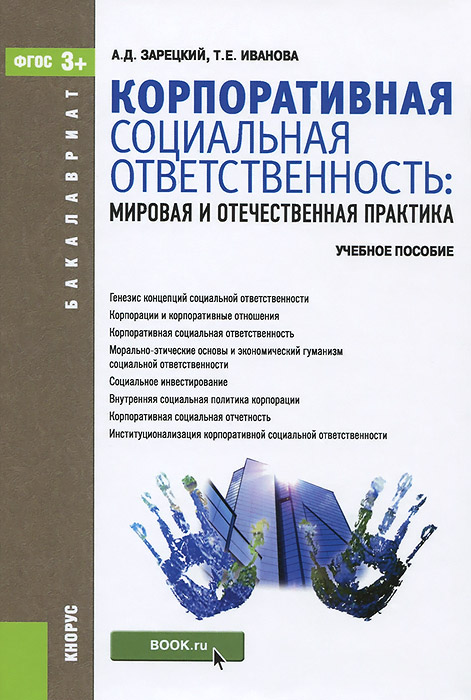 ФГОС 3+

БАКАЛАВРИАТ

А.Д. ЗАРЕЦКИЙ, Т.Е. ИВАНОВА

КОРПОРАТИВНАЯ СОЦИАЛЬНАЯ ОТВЕТСТВЕННОСТЬ: МИРОВАЯ И ОТЕЧЕСТВЕННАЯ ПРАКТИКА

УЧЕБНОЕ ПОСОБИЕ

Генезис концепций социальной ответственности
Корпорации и корпоративные отношения
Корпоративная социальная ответственность
Морально-этические основы и экономический гуманизм социальной ответственности
Социальное инвестирование
Внутренняя социальная политика корпорации
Корпоративная социальная отчетность
Институционализация корпоративной социальной ответственности

КНОРУС

BOOK.ru